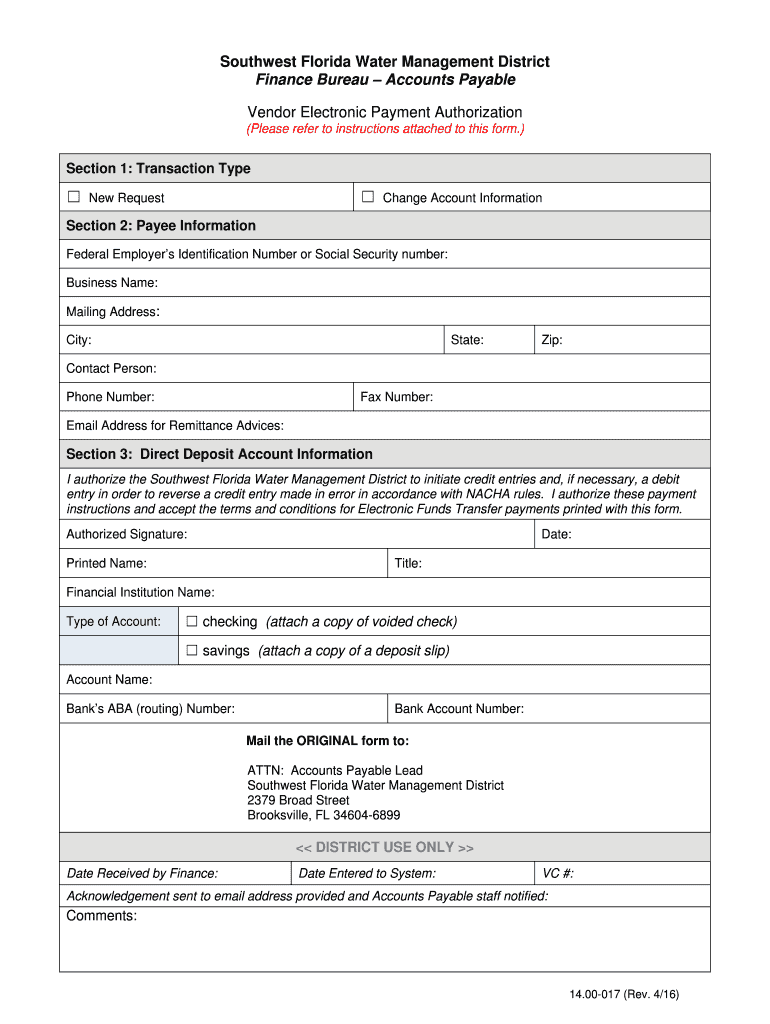 Southwest Florida Water Management District
Finance Bureau – Accounts Payable

Vendor Electronic Payment Authorization
(Please refer to instructions attached to this form.)

Section 1: Transaction Type

☐ New Request ☐ Change Account Information

Section 2: Payee Information

Federal Employer's Identification Number or Social Security number:

Business Name:

Mailing Address:

City: State: Zip:

Contact Person:

Phone Number: Fax Number:

Email Address for Remittance Advices:

Section 3: Direct Deposit Account Information

I authorize the Southwest Florida Water Management District to initiate credit entries and, if necessary, a debit entry in order to reverse a credit entry made in error in accordance with NACHA rules. I authorize these payment instructions and accept the terms and conditions for Electronic Funds Transfer payments printed with this form.

Authorized Signature: Date:

Printed Name: Title:

Financial Institution Name:

Type of Account: ☐ checking (attach a copy of voided check)

☐ savings (attach a copy of a deposit slip)

Account Name:

Bank's ABA (routing) Number: Bank Account Number:

Mail the ORIGINAL form to:

ATTN: Accounts Payable Lead
Southwest Florida Water Management District
2379 Broad Street
Brooksville, FL 34604-6899

<< DISTRICT USE ONLY >>

Date Received by Finance: Date Entered to System: VC #:

Acknowledgement sent to email address provided and Accounts Payable staff notified:

Comments:

14.00-017 (Rev. 4/16)